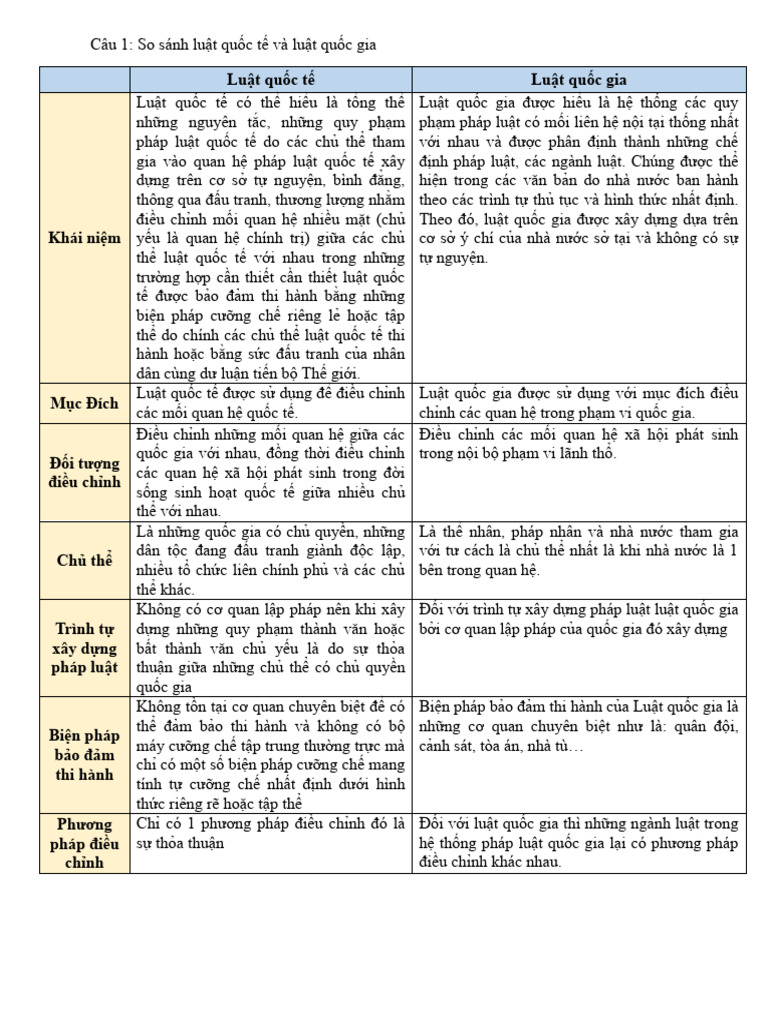 Câu 1: So sánh luật quốc tế và luật quốc gia

| | Luật quốc tế | Luật quốc gia |
|---|---|---|
| Khái niệm | Luật quốc tế có thể hiểu là tổng thể những nguyên tắc, những quy phạm pháp luật quốc tế do các chủ thể tham gia vào quan hệ pháp luật quốc tế xây dựng trên cơ sở tự nguyện, bình đẳng, thông qua đấu tranh, thương lượng nhằm điều chỉnh mối quan hệ nhiều mặt (chủ yếu là quan hệ chính trị) giữa các chủ thể luật quốc tế với nhau trong những trường hợp cần thiết cần thiết luật quốc tế được bảo đảm thi hành bằng những biện pháp cưỡng chế riêng lẻ hoặc tập thể do chính các chủ thể luật quốc tế thi hành hoặc bằng sức đấu tranh của nhân dân cùng dư luận tiến bộ Thế giới. | Luật quốc gia được hiểu là hệ thống các quy phạm pháp luật có mối liên hệ nội tại thống nhất với nhau và được phân định thành những chế định pháp luật, các ngành luật. Chúng được thể hiện trong các văn bản do nhà nước ban hành theo các trình tự thủ tục và hình thức nhất định. Theo đó, luật quốc gia được xây dựng dựa trên cơ sở ý chí của nhà nước sở tại và không có sự tự nguyện. |
| Mục Đích | Luật quốc tế được sử dụng để điều chỉnh các mối quan hệ quốc tế. | Luật quốc gia được sử dụng với mục đích điều chỉnh các quan hệ trong phạm vi quốc gia. |
| Đối tượng điều chỉnh | Điều chỉnh những mối quan hệ giữa các quốc gia với nhau, đồng thời điều chỉnh các quan hệ xã hội phát sinh trong đời sống sinh hoạt quốc tế giữa nhiều chủ thể với nhau. | Điều chỉnh các mối quan hệ xã hội phát sinh trong nội bộ phạm vi lãnh thổ. |
| Chủ thể | Là những quốc gia có chủ quyền, những dân tộc đang đấu tranh giành độc lập, nhiều tổ chức liên chính phủ và các chủ thể khác. | Là thể nhân, pháp nhân và nhà nước tham gia với tư cách là chủ thể nhất là khi nhà nước là 1 bên trong quan hệ. |
| Trình tự xây dựng pháp luật | Không có cơ quan lập pháp nên khi xây dựng những quy phạm thành văn hoặc bất thành văn chủ yếu là do sự thỏa thuận giữa những chủ thể có chủ quyền quốc gia | Đối với trình tự xây dựng pháp luật luật quốc gia bởi cơ quan lập pháp của quốc gia đó xây dựng |
| Biện pháp bảo đảm thi hành | Không tồn tại cơ quan chuyên biệt để có thể đảm bảo thi hành và không có bộ máy cưỡng chế tập trung thường trực mà chỉ có một số biện pháp cưỡng chế mang tính tự cưỡng chế nhất định dưới hình thức riêng rẽ hoặc tập thể | Biện pháp bảo đảm thi hành của Luật quốc gia là những cơ quan chuyên biệt như là: quân đội, cảnh sát, tòa án, nhà tù… |
| Phương pháp điều chỉnh | Chỉ có 1 phương pháp điều chỉnh đó là sự thỏa thuận | Đối với luật quốc gia thì những ngành luật trong hệ thống pháp luật quốc gia lại có phương pháp điều chỉnh khác nhau. |